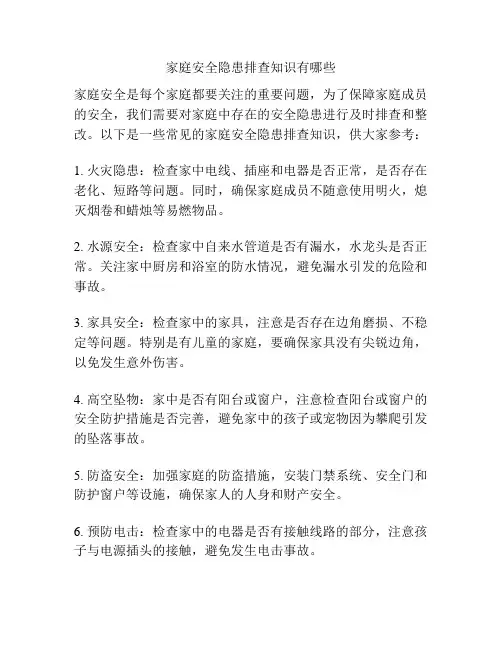 家庭安全隐患排查知识有哪些

家庭安全是每个家庭都要关注的重要问题，为了保障家庭成员的安全，我们需要对家庭中存在的安全隐患进行及时排查和整改。以下是一些常见的家庭安全隐患排查知识，供大家参考：

1. 火灾隐患：检查家中电线、插座和电器是否正常，是否存在老化、短路等问题。同时，确保家庭成员不随意使用明火，熄灭烟卷和蜡烛等易燃物品。

2. 水源安全：检查家中自来水管道是否有漏水，水龙头是否正常。关注家中厨房和浴室的防水情况，避免漏水引发的危险和事故。

3. 家具安全：检查家中的家具，注意是否存在边角磨损、不稳定等问题。特别是有儿童的家庭，要确保家具没有尖锐边角，以免发生意外伤害。

4. 高空坠物：家中是否有阳台或窗户，注意检查阳台或窗户的安全防护措施是否完善，避免家中的孩子或宠物因为攀爬引发的坠落事故。

5. 防盗安全：加强家庭的防盗措施，安装门禁系统、安全门和防护窗户等设施，确保家人的人身和财产安全。

6. 预防电击：检查家中的电器是否有接触线路的部分，注意孩子与电源插头的接触，避免发生电击事故。